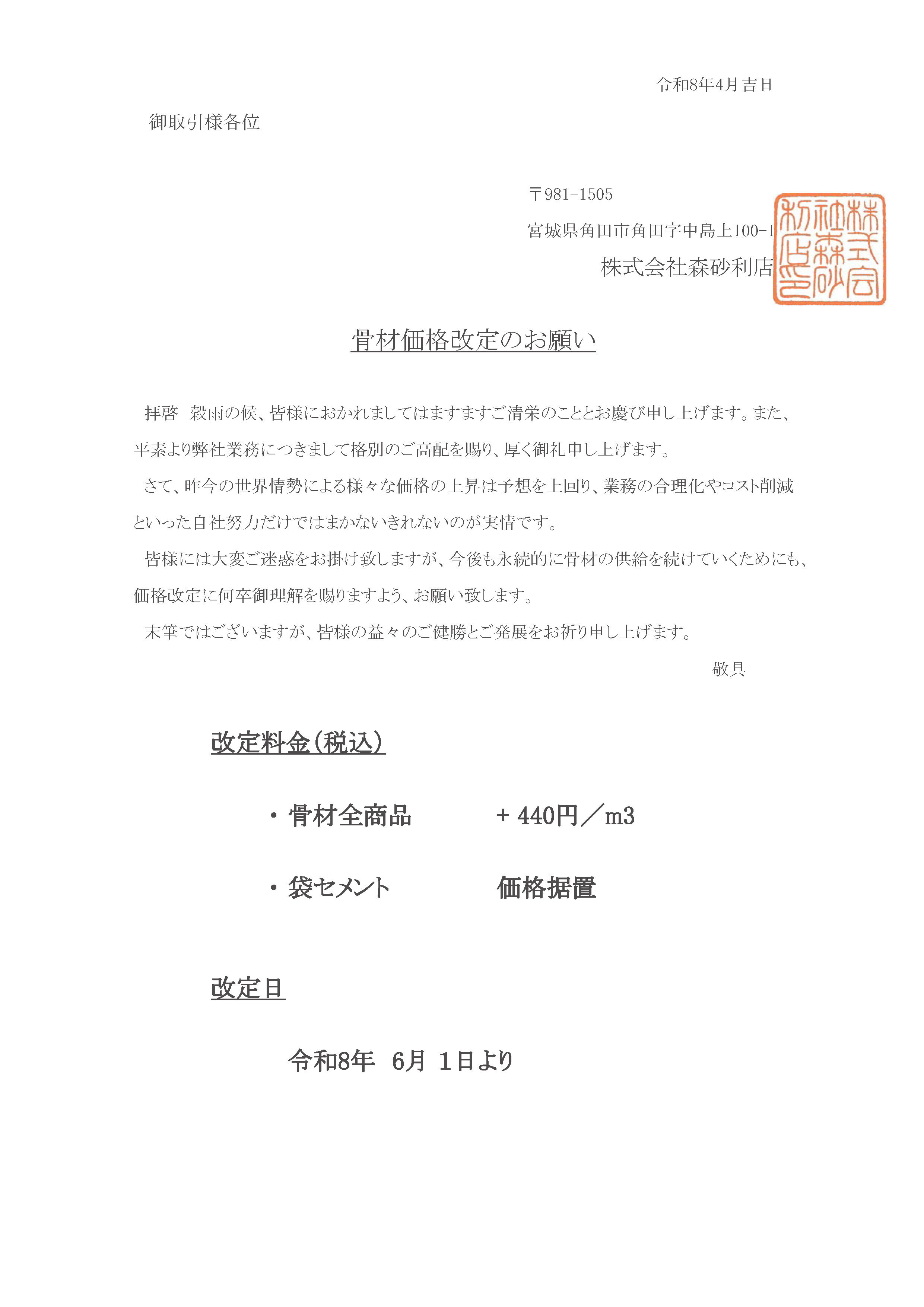 令和8年4月吉日

御取引様各位

〒981-1505

宮城県角田市角田字中島上100-1

株式会社森砂利店

株式会社森砂利店之印

骨材価格改定のお願い

拝啓　穀雨の候、皆様におかれましてはますますご清栄のこととお慶び申し上げます。また、平素より弊社業務につきまして格別のご高配を賜り、厚く御礼申し上げます。

さて、昨今の世界情勢による様々な価格の上昇は予想を上回り、業務の合理化やコスト削減といった自社努力だけではまかないきれないのが実情です。

皆様には大変ご迷惑をお掛け致しますが、今後も永続的に骨材の供給を続けていくためにも、価格改定に何卒御理解を賜りますよう、お願い致します。

末筆ではございますが、皆様の益々のご健勝とご発展をお祈り申し上げます。

敬具

改定料金（税込）

・骨材全商品　　+ 440円／m3

・袋セメント　　価格据置

改定日

令和8年　6月　1日より